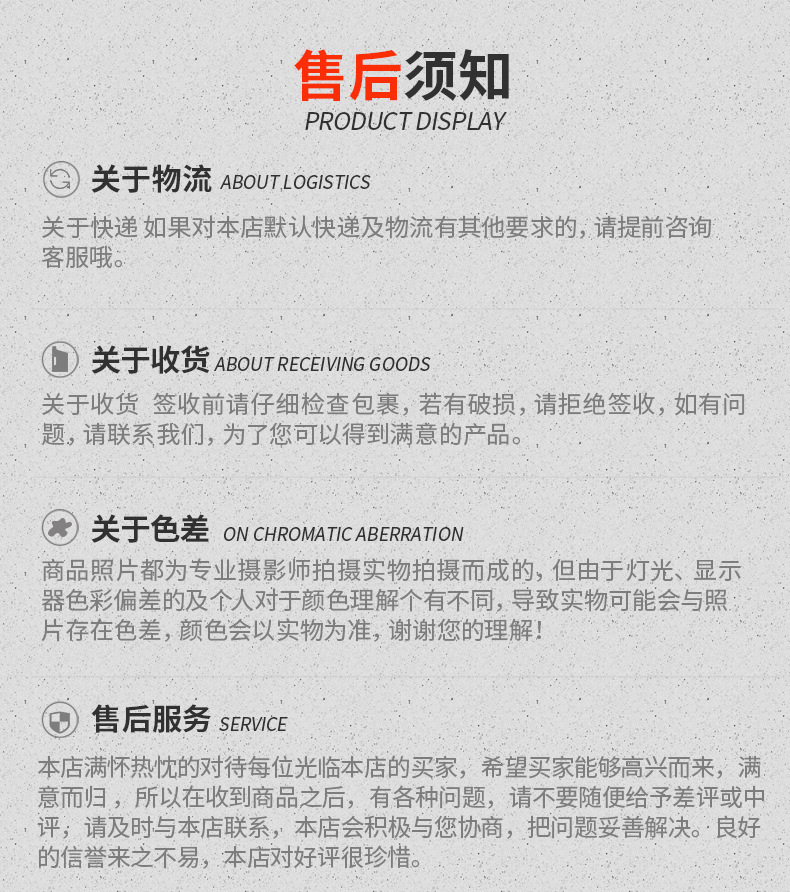 售后须知
PRODUCT DISPLAY

关于物流 ABOUT LOGISTICS
关于快递 如果对本店默认快递及物流有其他要求的，请提前咨询客服哦。

关于收货 ABOUT RECEIVING GOODS
关于收货 签收前请仔细检查包裹，若有破损，请拒绝签收，如有问题，请联系我们，为了您可以得到满意的产品。

关于色差 ON CHROMATIC ABERRATION
商品照片都为专业摄影师拍摄实物拍摄而成的，但由于灯光、显示器色彩偏差的及个人对于颜色理解个有不同，导致实物可能会与照片存在色差，颜色会以实物为准，谢谢您的理解！

售后服务 SERVICE
本店满怀热忱的对待每位光临本店的买家，希望买家能够高兴而来，满意而归，所以在收到商品之后，有各种问题，请不要随便给予差评或中评，请及时与本店联系，本店会积极与您协商，把问题妥善解决。良好的信誉来之不易，本店对好评很珍惜。